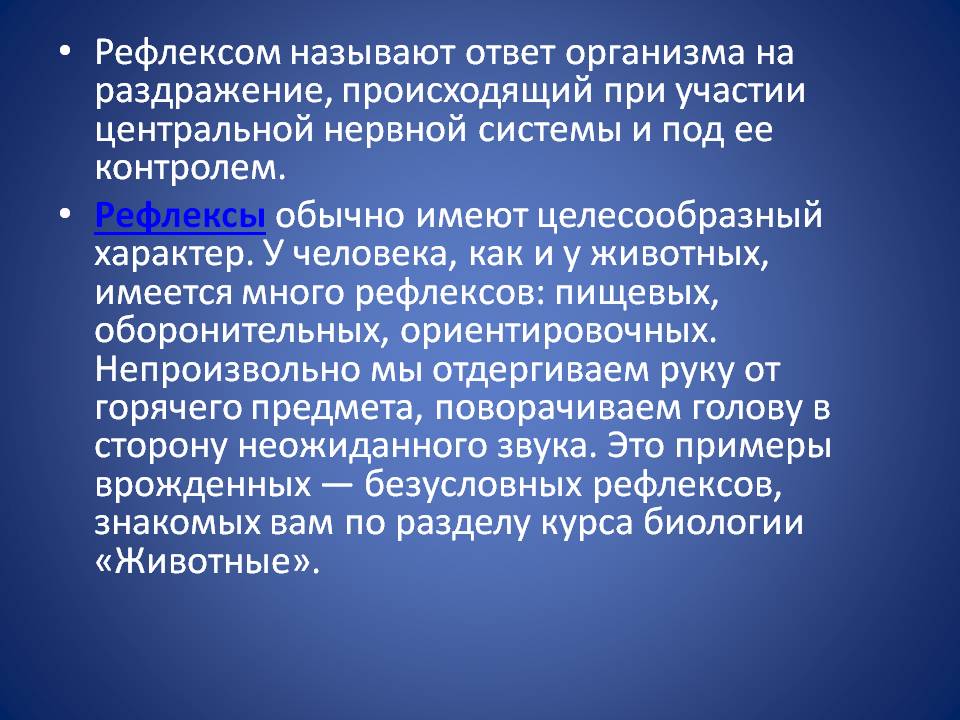 • Рефлексом называют ответ организма на раздражение, происходящий при участии центральной нервной системы и под ее контролем.

• Рефлексы обычно имеют целесообразный характер. У человека, как и у животных, имеется много рефлексов: пищевых, оборонительных, ориентировочных. Непроизвольно мы отдергиваем руку от горячего предмета, поворачиваем голову в сторону неожиданного звука. Это примеры врожденных — безусловных рефлексов, знакомых вам по разделу курса биологии «Животные».